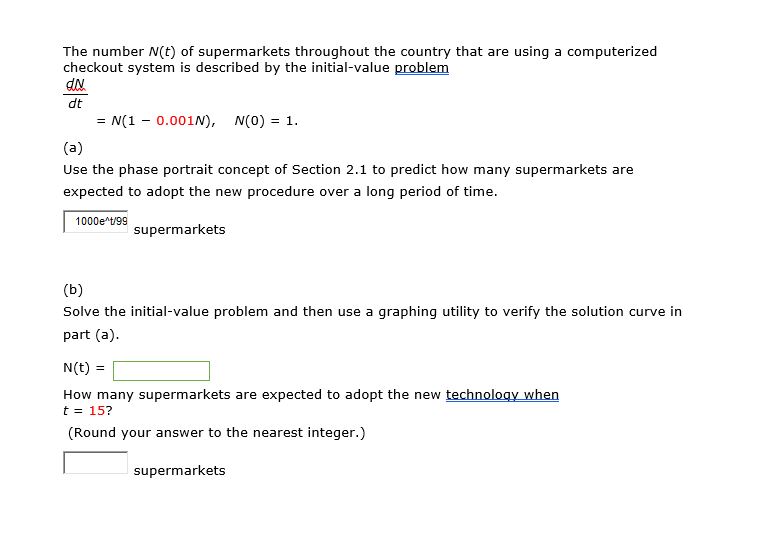 The number $N(t)$ of supermarkets throughout the country that are using a computerized checkout system is described by the initial-value problem

$\frac{dN}{dt} = N(1 - 0.001N), \quad N(0) = 1.$

(a)

Use the phase portrait concept of Section 2.1 to predict how many supermarkets are expected to adopt the new procedure over a long period of time.

1000e^t/99 supermarkets

(b)

Solve the initial-value problem and then use a graphing utility to verify the solution curve in part (a).

N(t) =

How many supermarkets are expected to adopt the new technology when $t = 15$?

(Round your answer to the nearest integer.)

supermarkets